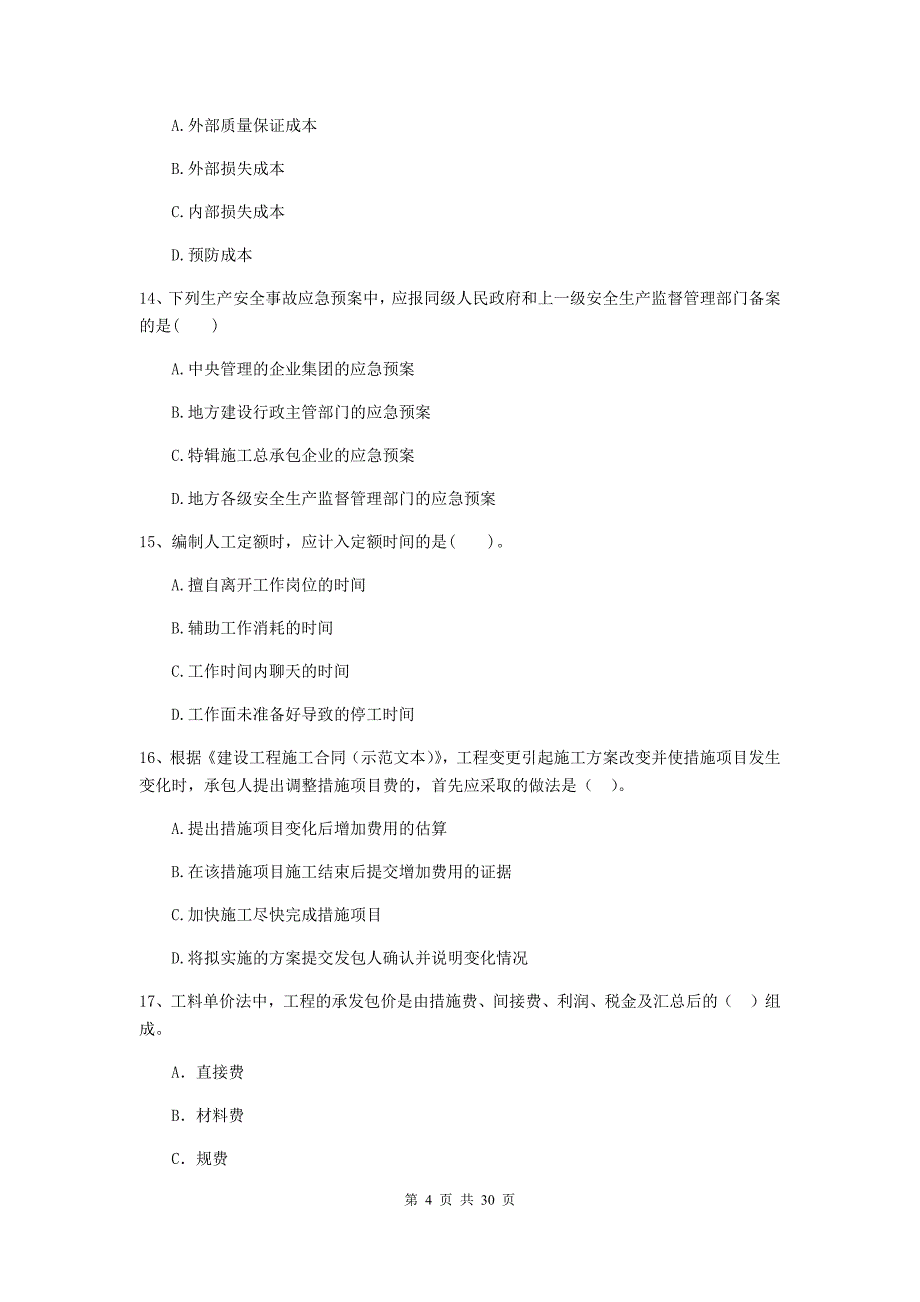 A. 外部质量保证成本

B. 外部损失成本

C. 内部损失成本

D. 预防成本

14、下列生产安全事故应急预案中，应报同级人民政府和上一级安全生产监督管理部门备案的是（　　）

A. 中央管理的企业集团的应急预案

B. 地方建设行政主管部门的应急预案

C. 特辑施工总承包企业的应急预案

D. 地方各级安全生产监督管理部门的应急预案

15、编制人工定额时，应计入定额时间的是（　　）。

A. 擅自离开工作岗位的时间

B. 辅助工作消耗的时间

C. 工作时间内聊天的时间

D. 工作面未准备好导致的停工时间

16、根据《建设工程施工合同（示范文本）》，工程变更引起施工方案改变并使措施项目发生变化时，承包人提出调整措施项目费的，首先应采取的做法是（　）。

A. 提出措施项目变化后增加费用的估算

B. 在该措施项目施工结束后提交增加费用的证据

C. 加快施工尽快完成措施项目

D. 将拟实施的方案提交发包人确认并说明变化情况

17、工料单价法中，工程的承发包价是由措施费、间接费、利润、税金及汇总后的（　）组成。

A. 直接费

B. 材料费

C. 规费

第 4 页 共 30 页